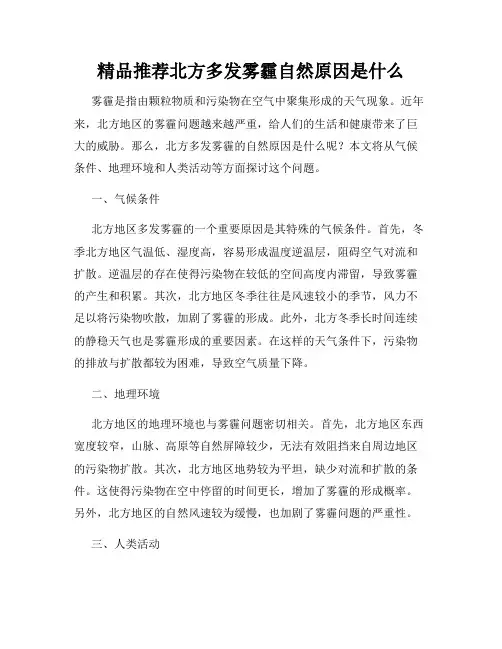 精品推荐北方多发雾霾自然原因是什么

雾霾是指由颗粒物质和污染物在空气中聚集形成的天气现象。近年来，北方地区的雾霾问题越来越严重，给人们的生活和健康带来了巨大的威胁。那么，北方多发雾霾的自然原因是什么呢？本文将从气候条件、地理环境和人类活动等方面探讨这个问题。

一、气候条件

北方地区多发雾霾的一个重要原因是其特殊的气候条件。首先，冬季北方地区气温低、湿度高，容易形成温度逆温层，阻碍空气对流和扩散。逆温层的存在使得污染物在较低的空间高度内滞留，导致雾霾的产生和积累。其次，北方地区冬季往往是风速较小的季节，风力不足以将污染物吹散，加剧了雾霾的形成。此外，北方冬季长时间连续的静稳天气也是雾霾形成的重要因素。在这样的天气条件下，污染物的排放与扩散都较为困难，导致空气质量下降。

二、地理环境

北方地区的地理环境也与雾霾问题密切相关。首先，北方地区东西宽度较窄，山脉、高原等自然屏障较少，无法有效阻挡来自周边地区的污染物扩散。其次，北方地区地势较为平坦，缺少对流和扩散的条件。这使得污染物在空中停留的时间更长，增加了雾霾的形成概率。另外，北方地区的自然风速较为缓慢，也加剧了雾霾问题的严重性。

三、人类活动